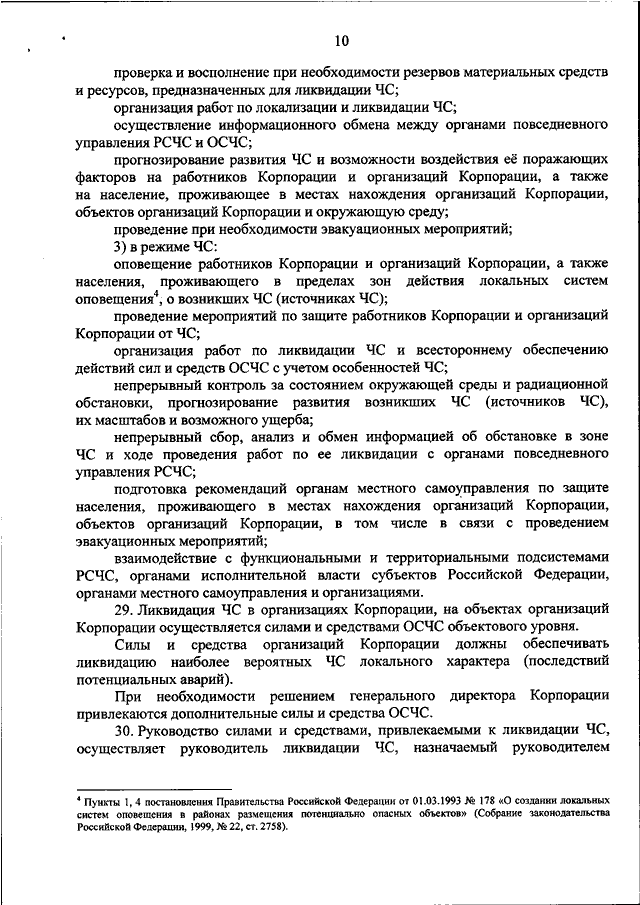 10

проверка и восполнение при необходимости резервов материальных средств и ресурсов, предназначенных для ликвидации ЧС;

организация работ по локализации и ликвидации ЧС;

осуществление информационного обмена между органами повседневного управления РСЧС и ОСЧС;

прогнозирование развития ЧС и возможности воздействия её поражающих факторов на работников Корпорации и организаций Корпорации, а также на население, проживающее в местах нахождения организаций Корпорации, объектов организаций Корпорации и окружающую среду;

проведение при необходимости эвакуационных мероприятий;

3) в режиме ЧС:

оповещение работников Корпорации и организаций Корпорации, а также населения, проживающего в пределах зон действия локальных систем оповещения$^4$, о возникших ЧС (источниках ЧС);

проведение мероприятий по защите работников Корпорации и организаций Корпорации от ЧС;

организация работ по ликвидации ЧС и всестороннему обеспечению действий сил и средств ОСЧС с учетом особенностей ЧС;

непрерывный контроль за состоянием окружающей среды и радиационной обстановки, прогнозирование развития возникших ЧС (источников ЧС), их масштабов и возможного ущерба;

непрерывный сбор, анализ и обмен информацией об обстановке в зоне ЧС и ходе проведения работ по ее ликвидации с органами повседневного управления РСЧС;

подготовка рекомендаций органам местного самоуправления по защите населения, проживающего в местах нахождения организаций Корпорации, объектов организаций Корпорации, в том числе в связи с проведением эвакуационных мероприятий;

взаимодействие с функциональными и территориальными подсистемами РСЧС, органами исполнительной власти субъектов Российской Федерации, органами местного самоуправления и организациями.

29. Ликвидация ЧС в организациях Корпорации, на объектах организаций Корпорации осуществляется силами и средствами ОСЧС объектового уровня.

Силы и средства организаций Корпорации должны обеспечивать ликвидацию наиболее вероятных ЧС локального характера (последствий потенциальных аварий).

При необходимости решением генерального директора Корпорации привлекаются дополнительные силы и средства ОСЧС.

30. Руководство силами и средствами, привлекаемыми к ликвидации ЧС, осуществляет руководитель ликвидации ЧС, назначаемый руководителем

$^4$ Пункты 1, 4 постановления Правительства Российской Федерации от 01.03.1993 № 178 «О создании локальных систем оповещения в районах размещения потенциально опасных объектов» (Собрание законодательства Российской Федерации, 1999, № 22, ст. 2758).